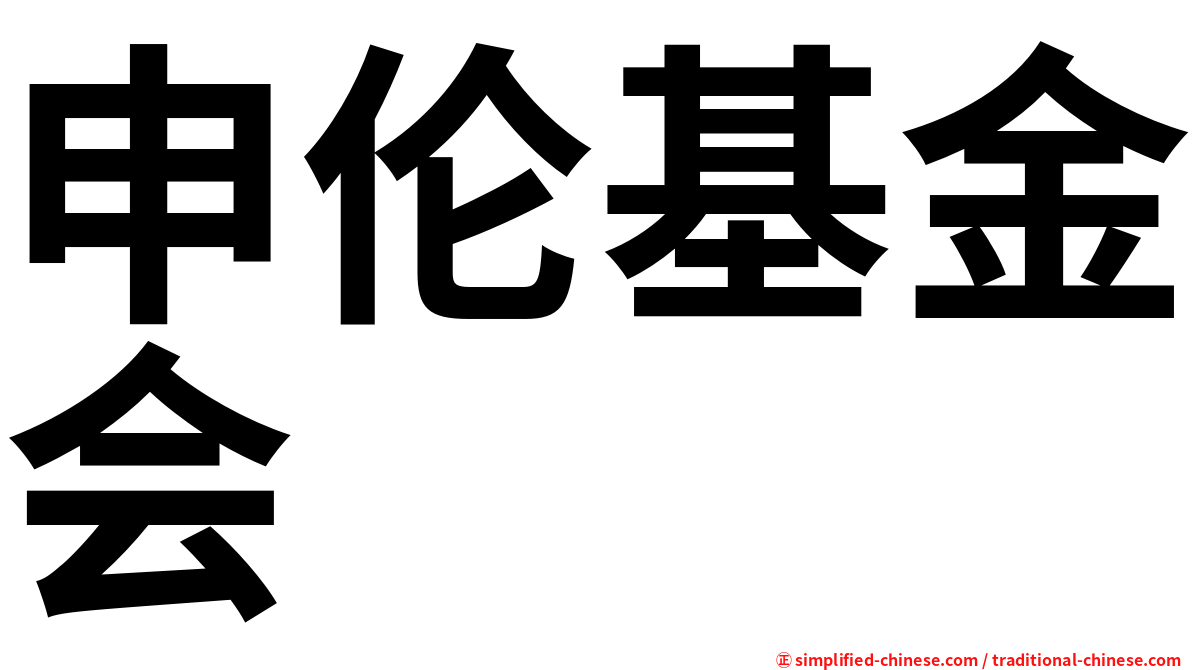 申伦基金会

㊣ simplified-chinese.com / traditional-chinese.com